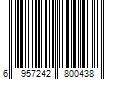 6 957242 800438